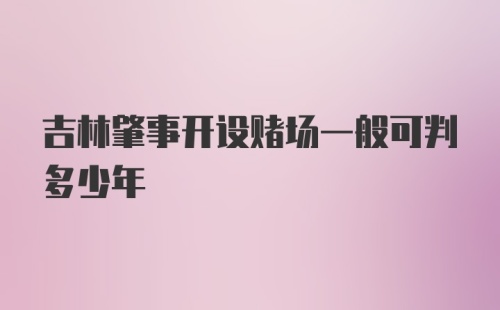 吉林肇事开设赌场一般可判多少年